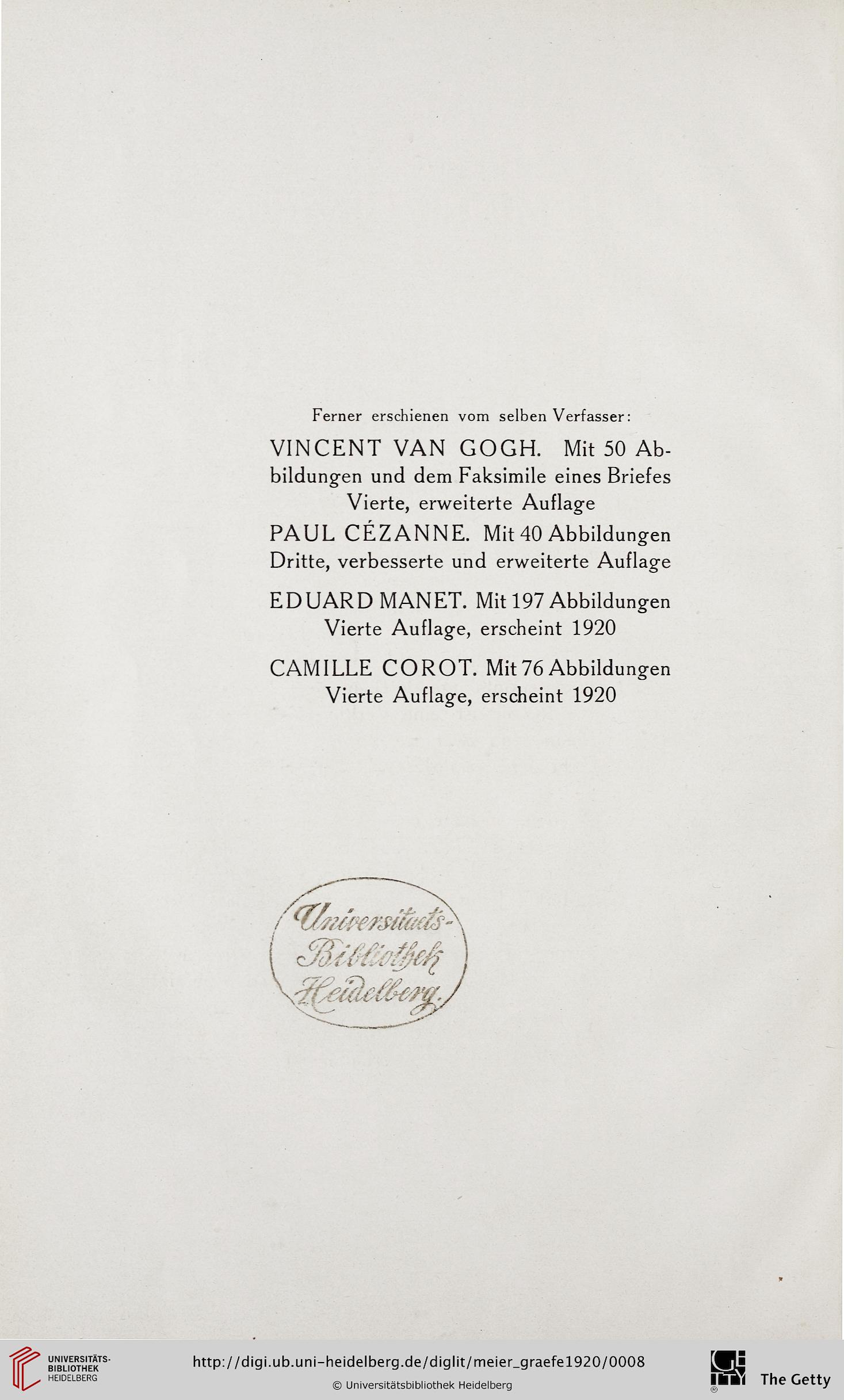 Ferner erschienen vom selben Verfasser:

VINCENT VAN GOGH. Mit 50 Abbildungen und dem Faksimile eines Briefes
Vierte, erweiterte Auflage

PAUL CÉZANNE. Mit 40 Abbildungen
Dritte, verbesserte und erweiterte Auflage

EDUARD MANET. Mit 197 Abbildungen
Vierte Auflage, erscheint 1920

CAMILLE COROT. Mit 76 Abbildungen
Vierte Auflage, erscheint 1920

Universitäts-Bibliothek Heidelberg.

UNIVERSITÄTS-BIBLIOTHEK HEIDELBERG

http://digi.ub.uni-heidelberg.de/diglit/meier_graefe1920/0008

© Universitätsbibliothek Heidelberg

The Getty